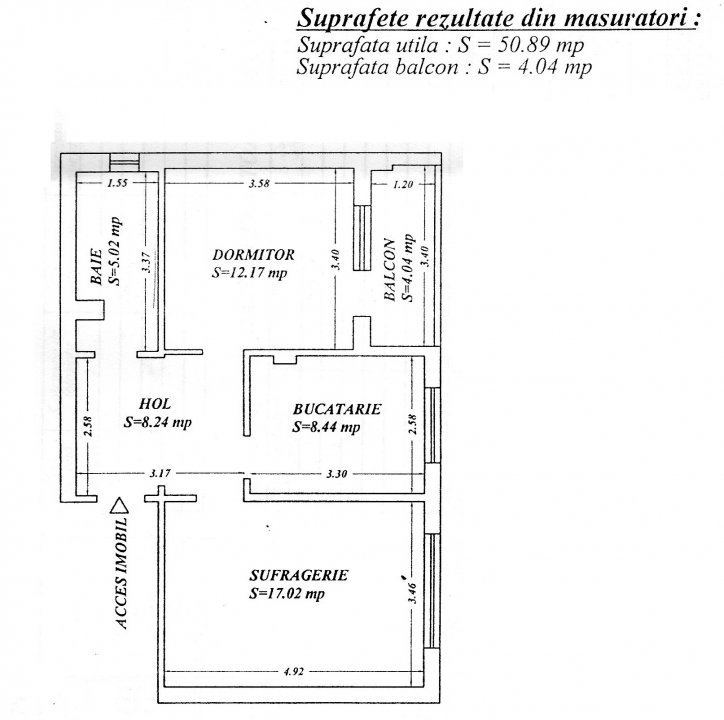 Suprafete rezultate din masuratori :
Suprafata utila : S = 50.89 mp
Suprafata balcon : S = 4.04 mp

1.55
3.58
1.20
BAIE
S=5.02 mp
3.37
DORMITOR
S=12.17 mp
3.40
BALCON
S=4.04 mp
3.40
HOL
S=8.24 mp
2.58
BUCATARIE
S=8.44 mp
2.58
3.17
3.30
ACCES IMOBIL
SUFRAGERIE
S=17.02 mp
3.46
4.92